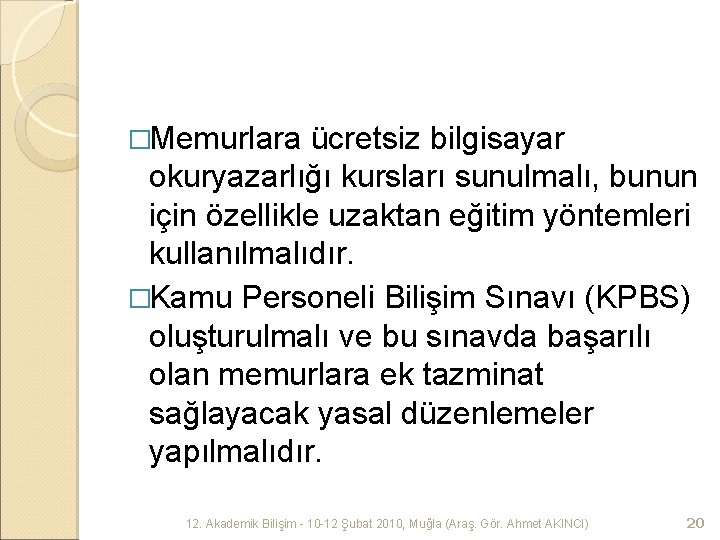 □Memurlara ücretsiz bilgisayar okuryazarlığı kursları sunulmalı, bunun için özellikle uzaktan eğitim yöntemleri kullanılmalıdır.

□Kamu Personeli Bilişim Sınavı (KPBS) oluşturulmalı ve bu sınavda başarılı olan memurlara ek tazminat sağlayacak yasal düzenlemeler yapılmalıdır.

12. Akademik Bilişim - 10-12 Şubat 2010, Muğla (Araş. Gör. Ahmet AKINCI)

20